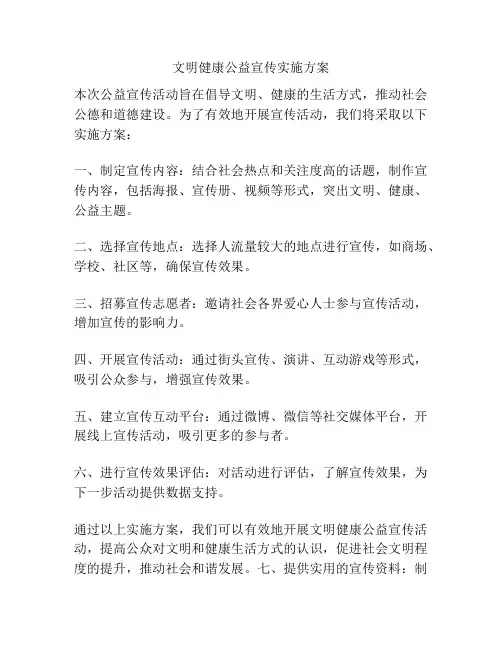 文明健康公益宣传实施方案

本次公益宣传活动旨在倡导文明、健康的生活方式，推动社会公德和道德建设。为了有效地开展宣传活动，我们将采取以下实施方案：

一、制定宣传内容：结合社会热点和关注度高的话题，制作宣传内容，包括海报、宣传册、视频等形式，突出文明、健康、公益主题。

二、选择宣传地点：选择人流量较大的地点进行宣传，如商场、学校、社区等，确保宣传效果。

三、招募宣传志愿者：邀请社会各界爱心人士参与宣传活动，增加宣传的影响力。

四、开展宣传活动：通过街头宣传、演讲、互动游戏等形式，吸引公众参与，增强宣传效果。

五、建立宣传互动平台：通过微博、微信等社交媒体平台，开展线上宣传活动，吸引更多的参与者。

六、进行宣传效果评估：对活动进行评估，了解宣传效果，为下一步活动提供数据支持。

通过以上实施方案，我们可以有效地开展文明健康公益宣传活动，提高公众对文明和健康生活方式的认识，促进社会文明程度的提升，推动社会和谐发展。七、提供实用的宣传资料：制